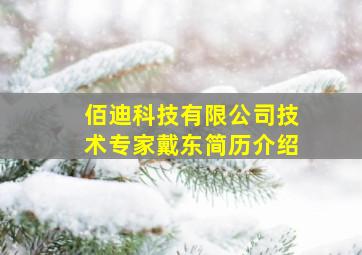 佰迪科技有限公司技术专家戴东简历介绍